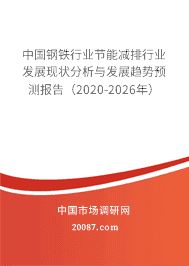 中国钢铁行业节能减排行业发展现状分析与发展趋势预测报告（2020-2026年）

中国市场调研网

20087.com